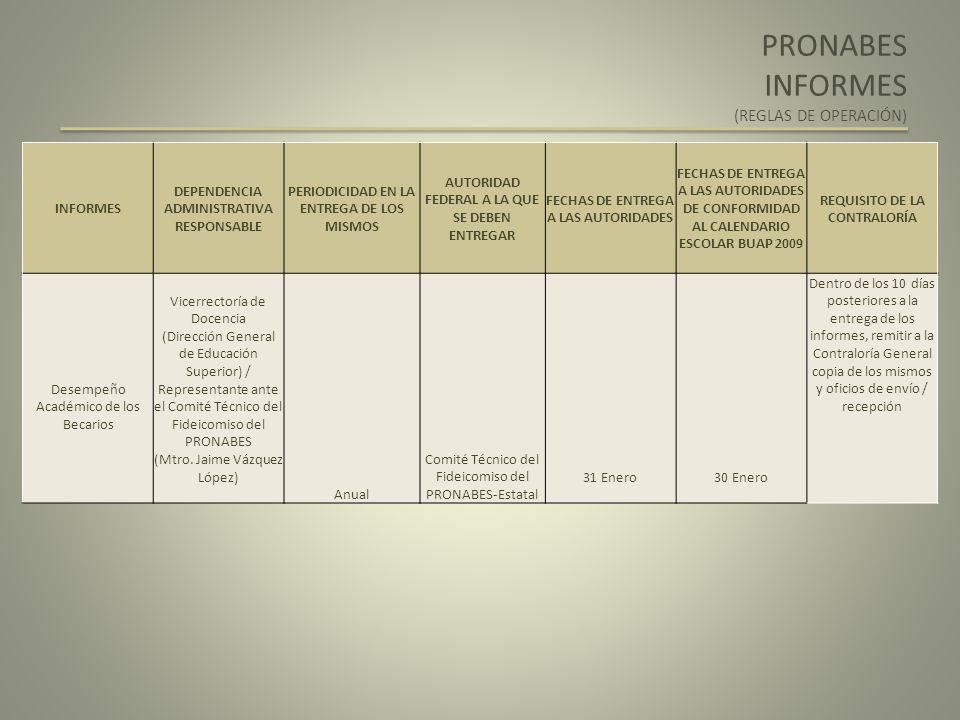 PRONABES
INFORMES
(REGLAS DE OPERACIÓN)

| INFORMES | DEPENDENCIA ADMINISTRATIVA RESPONSABLE | PERIODICIDAD EN LA ENTREGA DE LOS MISMOS | AUTORIDAD FEDERAL A LA QUE SE DEBEN ENTREGAR | FECHAS DE ENTREGA A LAS AUTORIDADES | FECHAS DE ENTREGA A LAS AUTORIDADES DE CONFORMIDAD AL CALENDARIO ESCOLAR BUAP 2009 | REQUISITO DE LA CONTRALORÍA |
|---|---|---|---|---|---|---|
| Desempeño Académico de los Becarios | Vicerrectoría de Docencia (Dirección General de Educación Superior) / Representante ante el Comité Técnico del Fideicomiso del PRONABES (Mtro. Jaime Vázquez López) | Anual | Comité Técnico del Fideicomiso del PRONABES-Estatal | 31 Enero | 30 Enero | Dentro de los 10 días posteriores a la entrega de los informes, remitir a la Contraloría General copia de los mismos y oficios de envío / recepción |